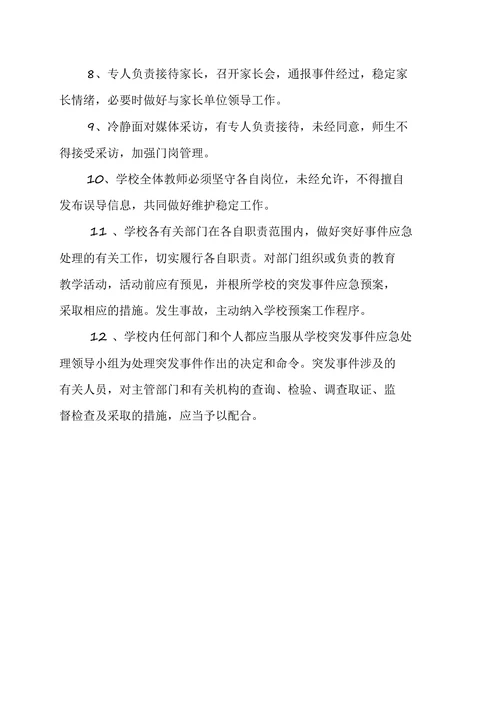 8、专人负责接待家长，召开家长会，通报事件经过，稳定家长情绪，必要时做好与家长单位领导工作。

9、冷静面对媒体采访，有专人负责接待，未经同意，师生不得接受采访，加强门岗管理。

10、学校全体教师必须坚守各自岗位，未经允许，不得擅自发布误导信息，共同做好维护稳定工作。

11 、学校各有关部门在各自职责范围内，做好突好事件应急处理的有关工作，切实履行各自职责。对部门组织或负责的教育教学活动，活动前应有预见，并根所学校的突发事件应急预案，采取相应的措施。发生事故，主动纳入学校预案工作程序。

12 、学校内任何部门和个人都应当服从学校突发事件应急处理领导小组为处理突发事件作出的决定和命令。突发事件涉及的有关人员，对主管部门和有关机构的查询、检验、调查取证、监督检查及采取的措施，应当予以配合。